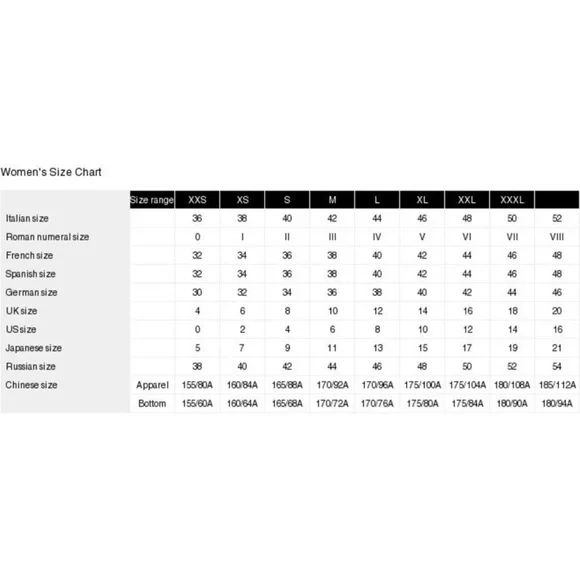 Women's Size Chart

| | Size range | XXS | XS | S | M | L | XL | XXL | XXXL | |
|---|---|---|---|---|---|---|---|---|---|---|
| Italian size | | 36 | 38 | 40 | 42 | 44 | 46 | 48 | 50 | 52 |
| Roman numeral size | | 0 | I | II | III | IV | V | VI | VII | VIII |
| French size | | 32 | 34 | 36 | 38 | 40 | 42 | 44 | 46 | 48 |
| Spanish size | | 32 | 34 | 36 | 38 | 40 | 42 | 44 | 46 | 48 |
| German size | | 30 | 32 | 34 | 36 | 38 | 40 | 42 | 44 | 46 |
| UK size | | 4 | 6 | 8 | 10 | 12 | 14 | 16 | 18 | 20 |
| US size | | 0 | 2 | 4 | 6 | 8 | 10 | 12 | 14 | 16 |
| Japanese size | | 5 | 7 | 9 | 11 | 13 | 15 | 17 | 19 | 21 |
| Russian size | | 38 | 40 | 42 | 44 | 46 | 48 | 50 | 52 | 54 |
| Chinese size | Apparel | 155/80A | 160/84A | 165/88A | 170/92A | 170/96A | 175/100A | 175/104A | 180/108A | 185/112A |
| | Bottom | 155/60A | 160/64A | 165/68A | 170/72A | 170/76A | 175/80A | 175/84A | 180/90A | 180/94A |